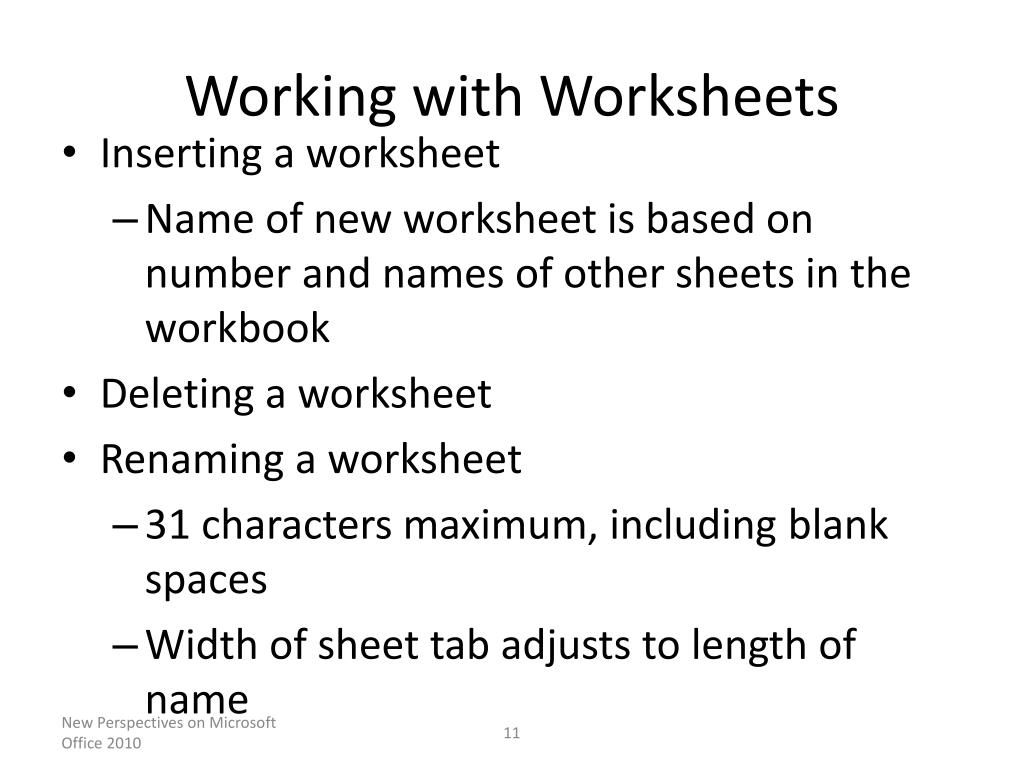 Working with Worksheets

• Inserting a worksheet
  – Name of new worksheet is based on number and names of other sheets in the workbook
• Deleting a worksheet
• Renaming a worksheet
  – 31 characters maximum, including blank spaces
  – Width of sheet tab adjusts to length of name

New Perspectives on Microsoft Office 2010

11